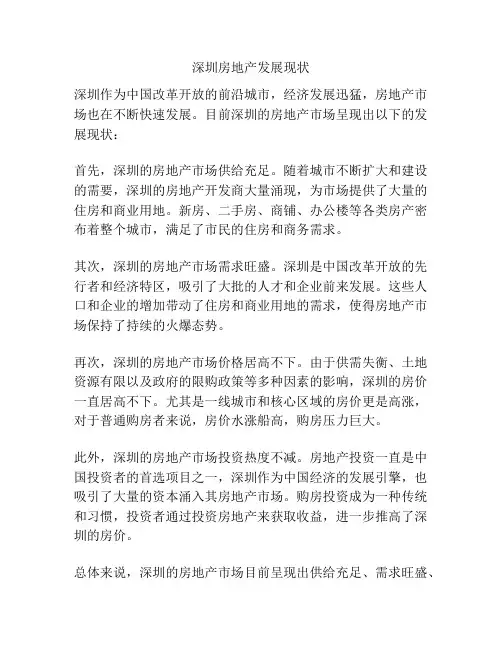 深圳房地产发展现状

深圳作为中国改革开放的前沿城市，经济发展迅猛，房地产市场也在不断快速发展。目前深圳的房地产市场呈现出以下的发展现状：

首先，深圳的房地产市场供给充足。随着城市不断扩大和建设的需要，深圳的房地产开发商大量涌现，为市场提供了大量的住房和商业用地。新房、二手房、商铺、办公楼等各类房产密布着整个城市，满足了市民的住房和商务需求。

其次，深圳的房地产市场需求旺盛。深圳是中国改革开放的先行者和经济特区，吸引了大批的人才和企业前来发展。这些人口和企业的增加带动了住房和商业用地的需求，使得房地产市场保持了持续的火爆态势。

再次，深圳的房地产市场价格居高不下。由于供需失衡、土地资源有限以及政府的限购政策等多种因素的影响，深圳的房价一直居高不下。尤其是一线城市和核心区域的房价更是高涨，对于普通购房者来说，房价水涨船高，购房压力巨大。

此外，深圳的房地产市场投资热度不减。房地产投资一直是中国投资者的首选项目之一，深圳作为中国经济的发展引擎，也吸引了大量的资本涌入其房地产市场。购房投资成为一种传统和习惯，投资者通过投资房地产来获取收益，进一步推高了深圳的房价。

总体来说，深圳的房地产市场目前呈现出供给充足、需求旺盛、